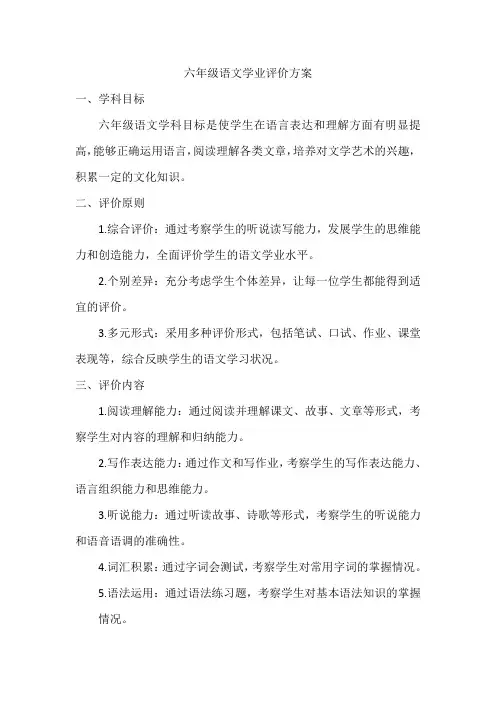 六年级语文学业评价方案

一、学科目标

六年级语文学科目标是使学生在语言表达和理解方面有明显提高，能够正确运用语言，阅读理解各类文章，培养对文学艺术的兴趣，积累一定的文化知识。

二、评价原则

1.综合评价：通过考察学生的听说读写能力，发展学生的思维能力和创造能力，全面评价学生的语文学业水平。

2.个别差异：充分考虑学生个体差异，让每一位学生都能得到适宜的评价。

3.多元形式：采用多种评价形式，包括笔试、口试、作业、课堂表现等，综合反映学生的语文学习状况。

三、评价内容

1.阅读理解能力：通过阅读并理解课文、故事、文章等形式，考察学生对内容的理解和归纳能力。

2.写作表达能力：通过作文和写作业，考察学生的写作表达能力、语言组织能力和思维能力。

3.听说能力：通过听读故事、诗歌等形式，考察学生的听说能力和语音语调的准确性。

4.词汇积累：通过字词会测试，考察学生对常用字词的掌握情况。

5.语法运用：通过语法练习题，考察学生对基本语法知识的掌握情况。